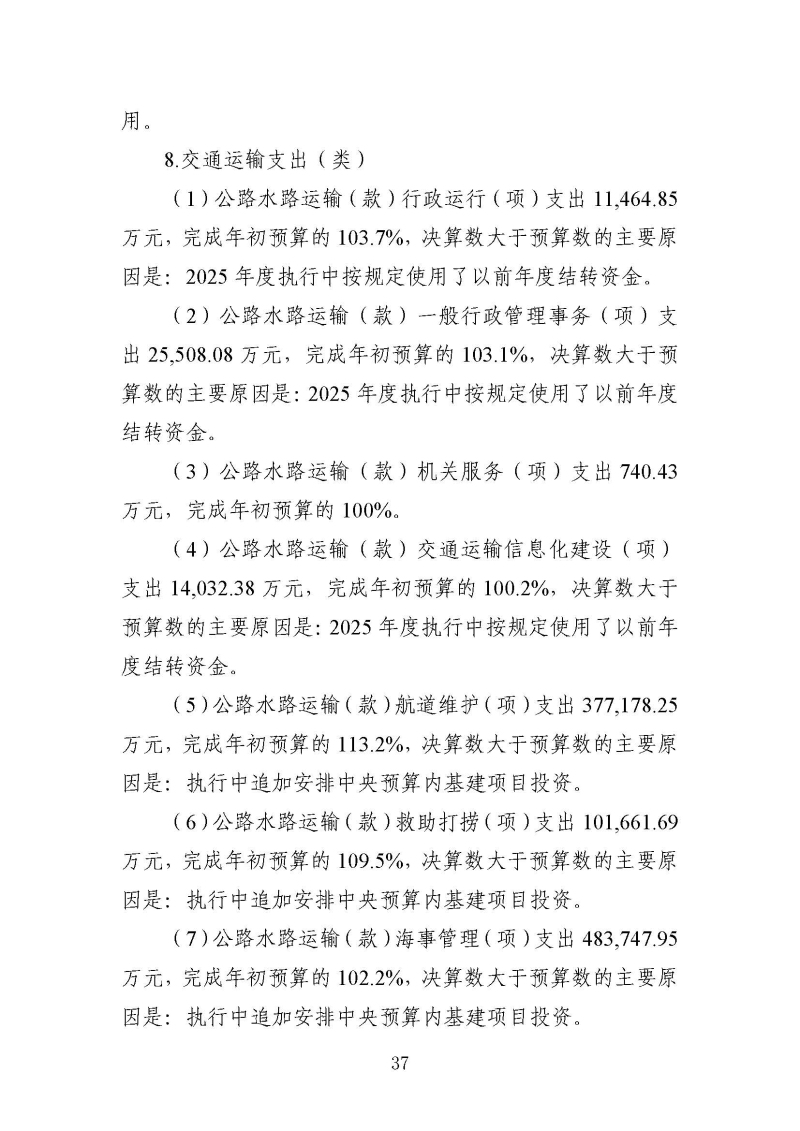 用。

8.交通运输支出（类）

（1）公路水路运输（款）行政运行（项）支出 11,464.85 万元，完成年初预算的 103.7%，决算数大于预算数的主要原因是：2025 年度执行中按规定使用了以前年度结转资金。

（2）公路水路运输（款）一般行政管理事务（项）支出 25,508.08 万元，完成年初预算的 103.1%，决算数大于预算数的主要原因是：2025 年度执行中按规定使用了以前年度结转资金。

（3）公路水路运输（款）机关服务（项）支出 740.43 万元，完成年初预算的 100%。

（4）公路水路运输（款）交通运输信息化建设（项）支出 14,032.38 万元，完成年初预算的 100.2%，决算数大于预算数的主要原因是：2025 年度执行中按规定使用了以前年度结转资金。

（5）公路水路运输（款）航道维护（项）支出 377,178.25 万元，完成年初预算的 113.2%，决算数大于预算数的主要原因是：执行中追加安排中央预算内基建项目投资。

（6）公路水路运输（款）救助打捞（项）支出 101,661.69 万元，完成年初预算的 109.5%，决算数大于预算数的主要原因是：执行中追加安排中央预算内基建项目投资。

（7）公路水路运输（款）海事管理（项）支出 483,747.95 万元，完成年初预算的 102.2%，决算数大于预算数的主要原因是：执行中追加安排中央预算内基建项目投资。

37